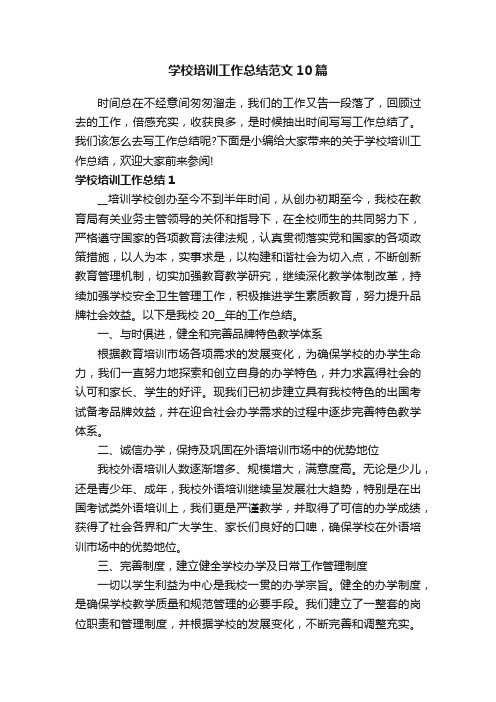 学校培训工作总结范文10篇

时间总在不经意间匆匆溜走，我们的工作又告一段落了，回顾过去的工作，倍感充实，收获良多，是时候抽出时间写写工作总结了。我们该怎么去写工作总结呢?下面是小编给大家带来的关于学校培训工作总结，欢迎大家前来参阅!

学校培训工作总结1

__培训学校创办至今不到半年时间，从创办初期至今，我校在教育局有关业务主管领导的关怀和指导下，在全校师生的共同努力下，严格遵守国家的各项教育法律法规，认真贯彻落实党和国家的各项政策措施，以人为本，实事求是，以构建和谐社会为切入点，不断创新教育管理机制，切实加强教育教学研究，继续深化教学体制改革，持续加强学校安全卫生管理工作，积极推进学生素质教育，努力提升品牌社会效益。以下是我校20__年的工作总结。

一、与时俱进，健全和完善品牌特色教学体系

根据教育培训市场各项需求的发展变化，为确保学校的办学生命力，我们一直努力地探索和创立自身的办学特色，并力求赢得社会的认可和家长、学生的好评。现我们已初步建立具有我校特色的出国考试备考品牌效益，并在迎合社会办学需求的过程中逐步完善特色教学体系。

二、诚信办学，保持及巩固在外语培训市场中的优势地位

我校外语培训人数逐渐增多、规模增大，满意度高。无论是少儿，还是青少年、成年，我校外语培训继续呈发展壮大趋势，特别是在出国考试类外语培训上，我们更是严谨教学，并取得了可信的办学成绩，获得了社会各界和广大学生、家长们良好的口碑，确保学校在外语培训市场中的优势地位。

三、完善制度，建立健全学校办学及日常工作管理制度

一切以学生利益为中心是我校一贯的办学宗旨。健全的办学制度，是确保学校教学质量和规范管理的必要手段。我们建立了一整套的岗位职责和管理制度，并根据学校的发展变化，不断完善和调整充实。